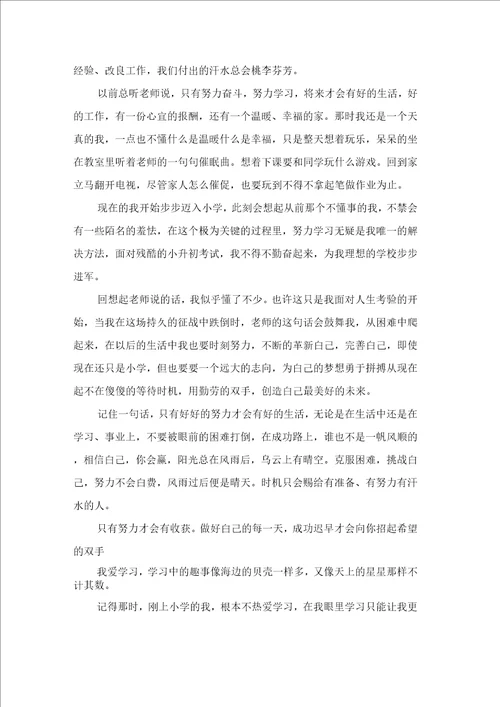 经验、改良工作，我们付出的汗水总会桃李芬芳。

以前总听老师说，只有努力奋斗，努力学习，将来才会有好的生活，好的工作，有一份心宜的报酬，还有一个温暖、幸福的家。那时我还是一个天真的我，一点也不懂什么是温暖什么是幸福，只是整天想着玩乐，呆呆的坐在教室里听着老师的一句句催眠曲。想着下课要和同学玩什么游戏。回到家立马翻开电视，尽管家人怎么催促，也要玩到不得不拿起笔做作业为止。

现在的我开始步步迈入小学，此刻会想起从前那个不懂事的我，不禁会有一些陌名的羞怯，在这个极为关键的过程里，努力学习无疑是我唯一的解决方法，面对残酷的小升初考试，我不得不勤奋起来，为我理想的学校步步进军。

回想起老师说的话，我似乎懂了不少。也许这只是我面对人生考验的开始，当我在这场持久的征战中跌倒时，老师的这句话会鼓舞我，从困难中爬起来，在以后的生活中我也要时刻努力，不断的革新自己，完善自己，即使现在还只是小学，但也要要一个远大的志向，为自己的梦想勇于拼搏从现在起不在傻傻的等待时机，用勤劳的双手，创造自己最美好的未来。

记住一句话，只有好好的努力才会有好的生活，无论是在生活中还是在学习、事业上，不要被眼前的困难打倒，在成功路上，谁也不是一帆风顺的，相信自己，你会赢，阳光总在风雨后，乌云上有晴空。克服困难，挑战自己，努力不会白费，风雨过后便是晴天。时机只会赐给有准备、有努力有汗水的人。

只有努力才会有收获。做好自己的每一天，成功迟早才会向你招起希望的双手

我爱学习，学习中的趣事像海边的贝壳一样多，又像天上的星星那样不计其数。

记得那时，刚上小学的我，根本不热爱学习，在我眼里学习只能让我更